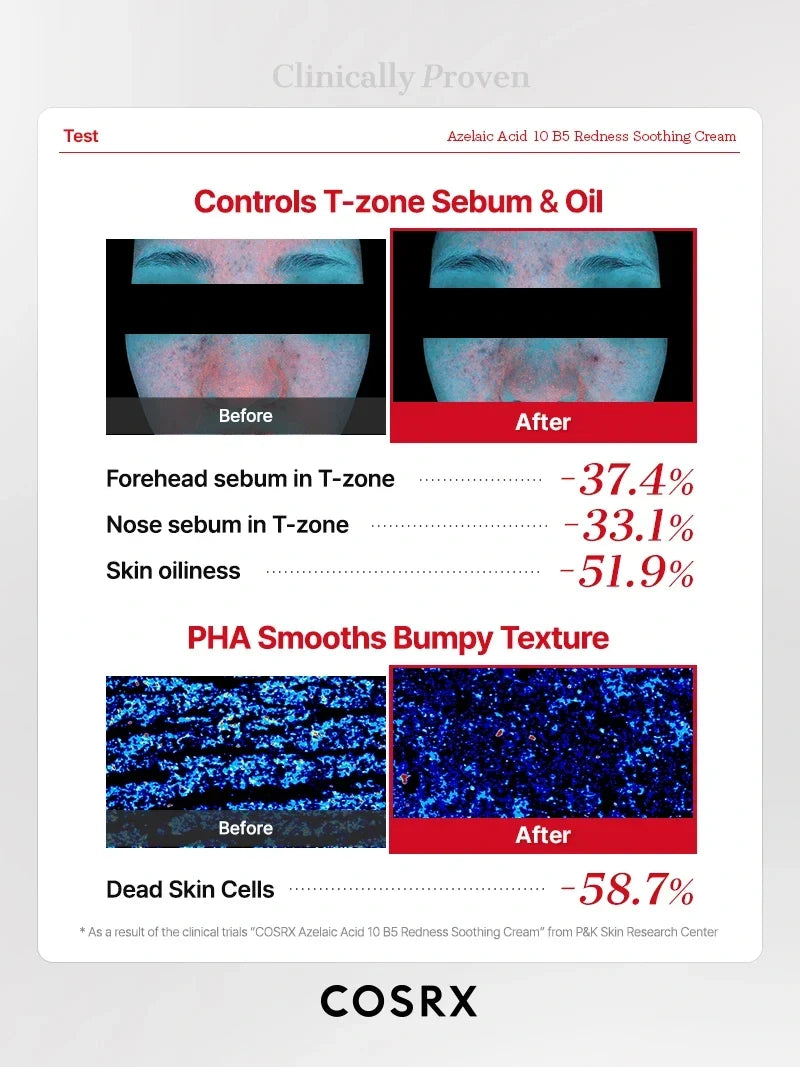 Clinically Proven

Test

Azelaic Acid 10 B5 Redness Soothing Cream

Controls T-zone Sebum & Oil

Before

After

Forehead sebum in T-zone -37.4%

Nose sebum in T-zone -33.1%

Skin oiliness -51.9%

PHA Smooths Bumpy Texture

Before

After

Dead Skin Cells -58.7%

* As a result of the clinical trials "COSRX Azelaic Acid 10 B5 Redness Soothing Cream" from P&K Skin Research Center

COSRX